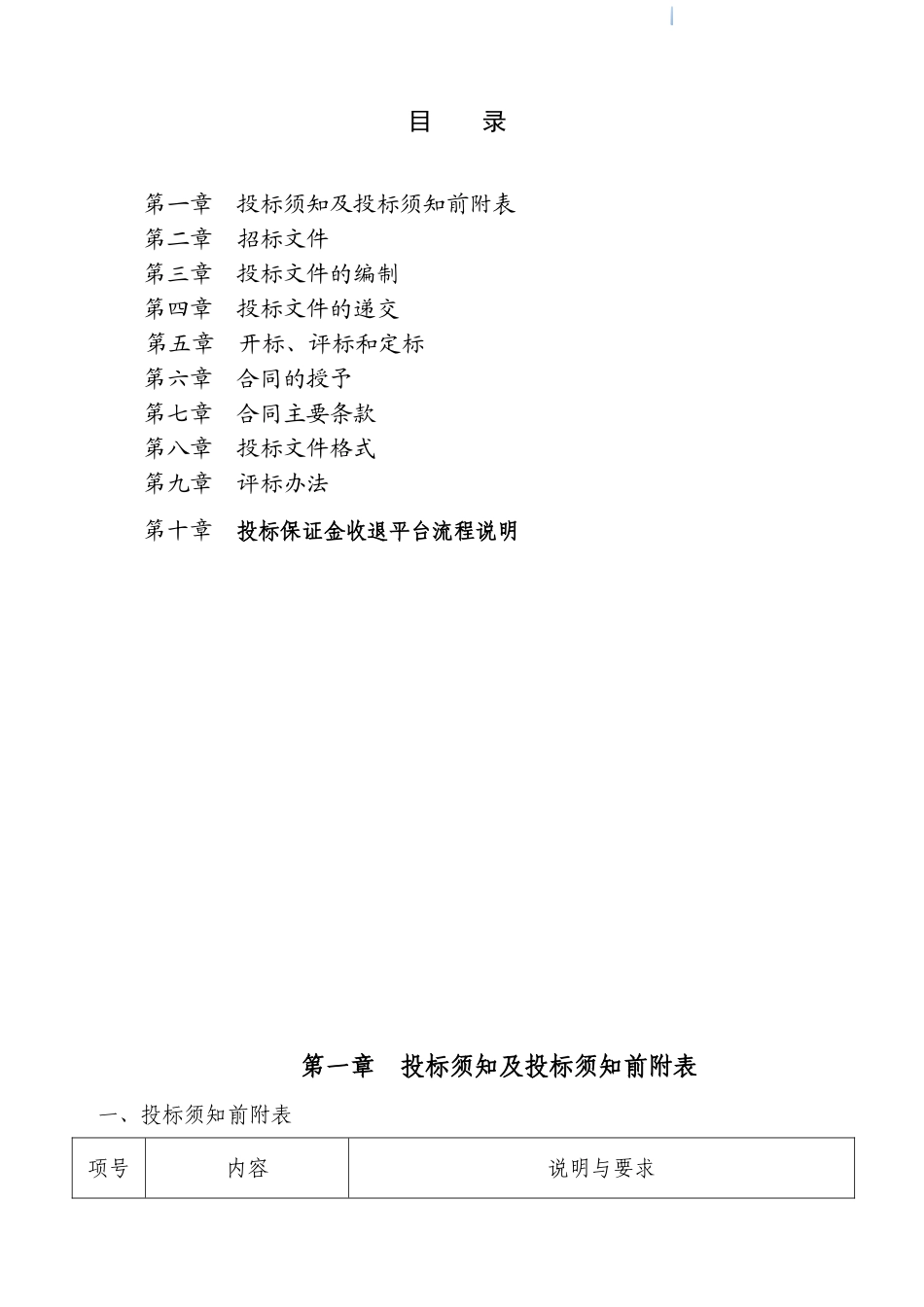 目　录

第一章　投标须知及投标须知前附表
第二章　招标文件
第三章　投标文件的编制
第四章　投标文件的递交
第五章　开标、评标和定标
第六章　合同的授予
第七章　合同主要条款
第八章　投标文件格式
第九章　评标办法
第十章　投标保证金收退平台流程说明

第一章　投标须知及投标须知前附表

一、投标须知前附表

| 项号 | 内容 | 说明与要求 |
|---|---|---|